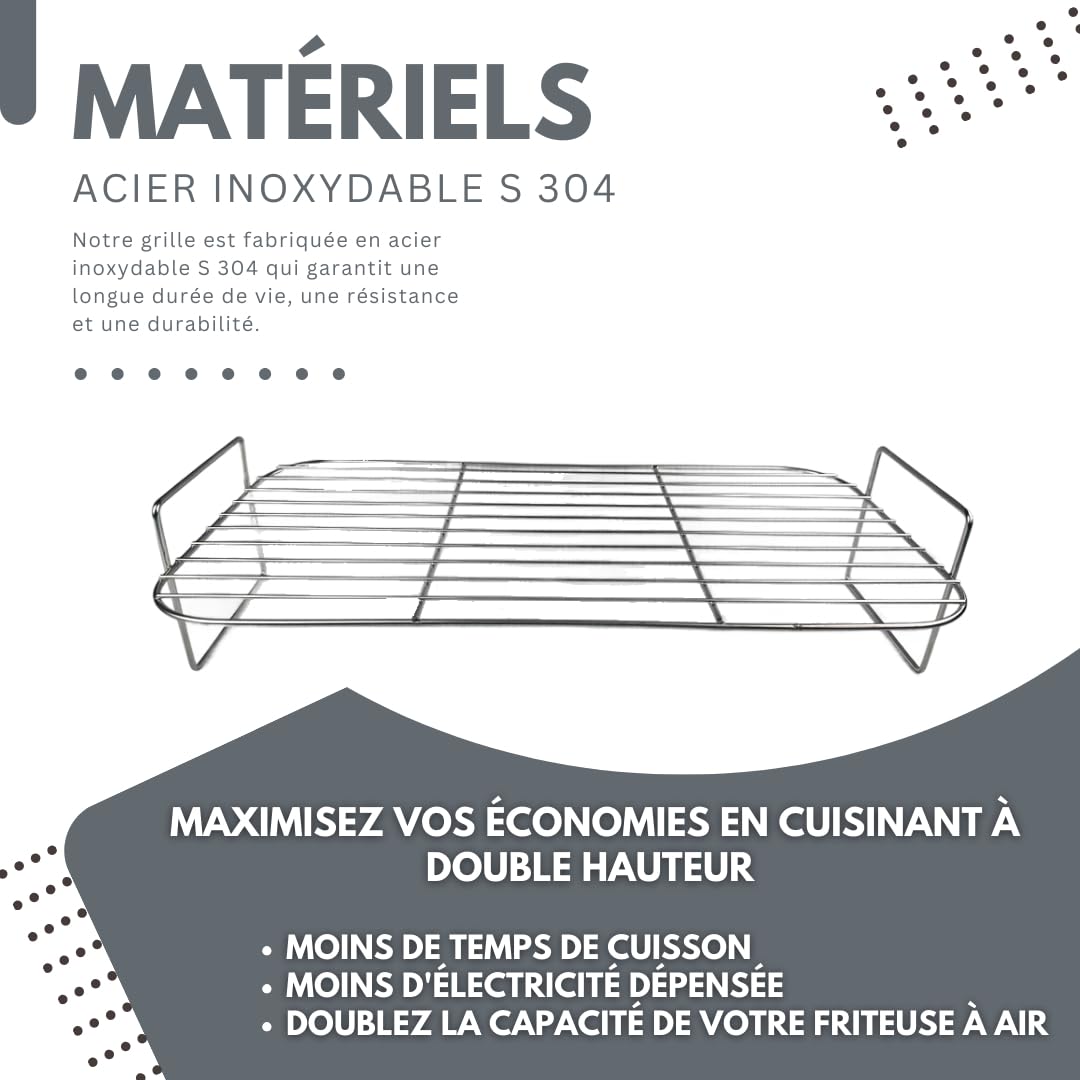 MATÉRIELS

ACIER INOXYDABLE S 304

Notre grille est fabriquée en acier inoxydable S 304 qui garantit une longue durée de vie, une résistance et une durabilité.

MAXIMISEZ VOS ÉCONOMIES EN CUISINANT À DOUBLE HAUTEUR

• MOINS DE TEMPS DE CUISSON
• MOINS D'ÉLECTRICITÉ DÉPENSÉE
• DOUBLEZ LA CAPACITÉ DE VOTRE FRITEUSE À AIR